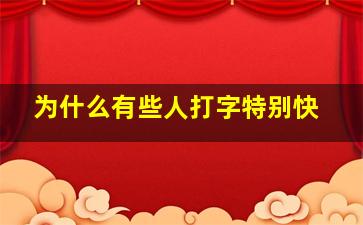 为什么有些人打字特别快